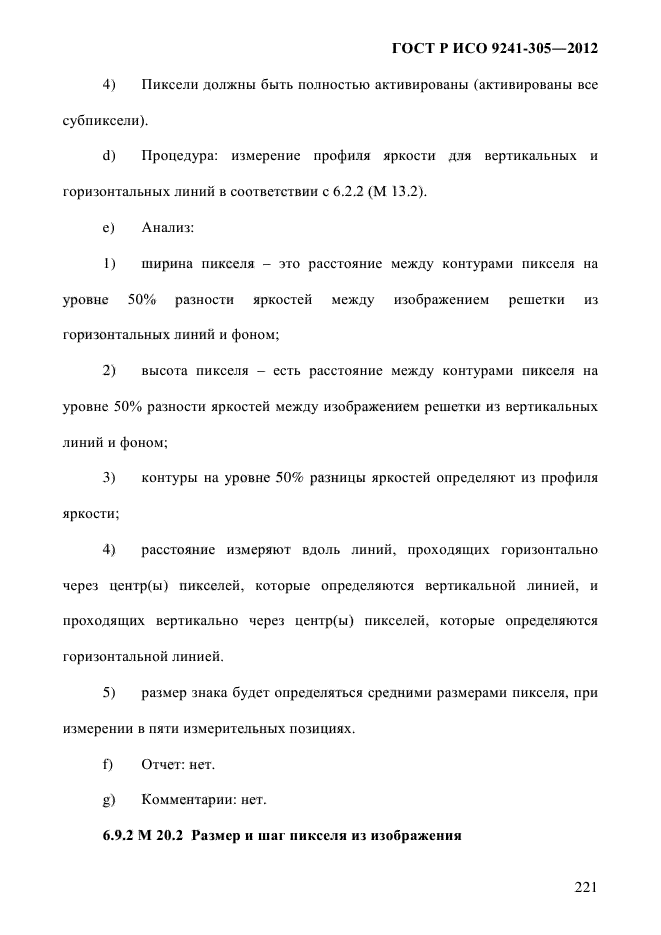 ГОСТ Р ИСО 9241-305—2012

4) Пиксели должны быть полностью активированы (активированы все субпиксели).

d) Процедура: измерение профиля яркости для вертикальных и горизонтальных линий в соответствии с 6.2.2 (М 13.2).

e) Анализ:

1) ширина пикселя – это расстояние между контурами пикселя на уровне 50% разности яркостей между изображением решетки из горизонтальных линий и фоном;

2) высота пикселя – есть расстояние между контурами пикселя на уровне 50% разности яркостей между изображением решетки из вертикальных линий и фоном;

3) контуры на уровне 50% разницы яркостей определяют из профиля яркости;

4) расстояние измеряют вдоль линий, проходящих горизонтально через центр(ы) пикселей, которые определяются вертикальной линией, и проходящих вертикально через центр(ы) пикселей, которые определяются горизонтальной линией.

5) размер знака будет определяться средними размерами пикселя, при измерении в пяти измерительных позициях.

f) Отчет: нет.

g) Комментарии: нет.

6.9.2 М 20.2 Размер и шаг пикселя из изображения

221